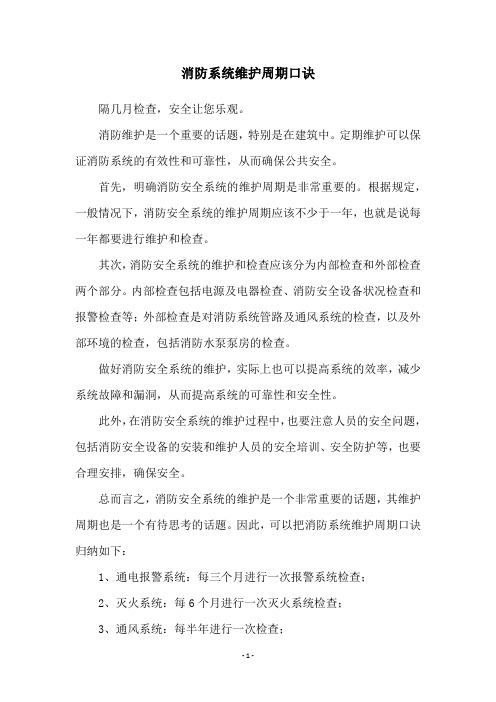 消防系统维护周期口诀

隔几月检查，安全让您乐观。

消防维护是一个重要的话题，特别是在建筑中。定期维护可以保证消防系统的有效性和可靠性，从而确保公共安全。

首先，明确消防安全系统的维护周期是非常重要的。根据规定，一般情况下，消防安全系统的维护周期应该不少于一年，也就是说每一年都要进行维护和检查。

其次，消防安全系统的维护和检查应该分为内部检查和外部检查两个部分。内部检查包括电源及电器检查、消防安全设备状况检查和报警检查等；外部检查是对消防系统管路及通风系统的检查，以及外部环境的检查，包括消防水泵泵房的检查。

做好消防安全系统的维护，实际上也可以提高系统的效率，减少系统故障和漏洞，从而提高系统的可靠性和安全性。

此外，在消防安全系统的维护过程中，也要注意人员的安全问题，包括消防安全设备的安装和维护人员的安全培训、安全防护等，也要合理安排，确保安全。

总而言之，消防安全系统的维护是一个非常重要的话题，其维护周期也是一个有待思考的话题。因此，可以把消防系统维护周期口诀归纳如下：

1、通电报警系统：每三个月进行一次报警系统检查；

2、灭火系统：每 6 个月进行一次灭火系统检查；

3、通风系统：每半年进行一次检查；

- 1 -